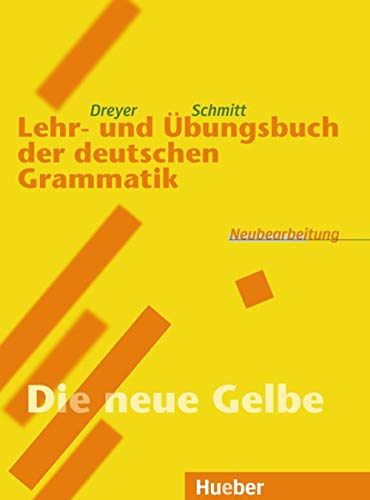 Dreyer Schmitt

Lehr- und Übungsbuch der deutschen Grammatik

Neubearbeitung

Die neue Gelbe

Hueber